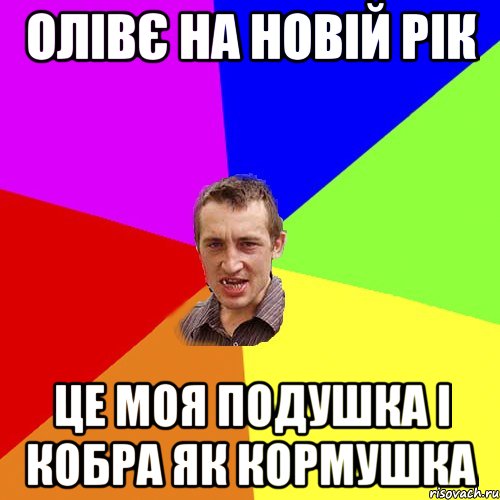 ОЛІВЄ НА НОВІЙ РІК

ЦЕ МОЯ ПОДУШКА І КОБРА ЯК КОРМУШКА

risovach.ru